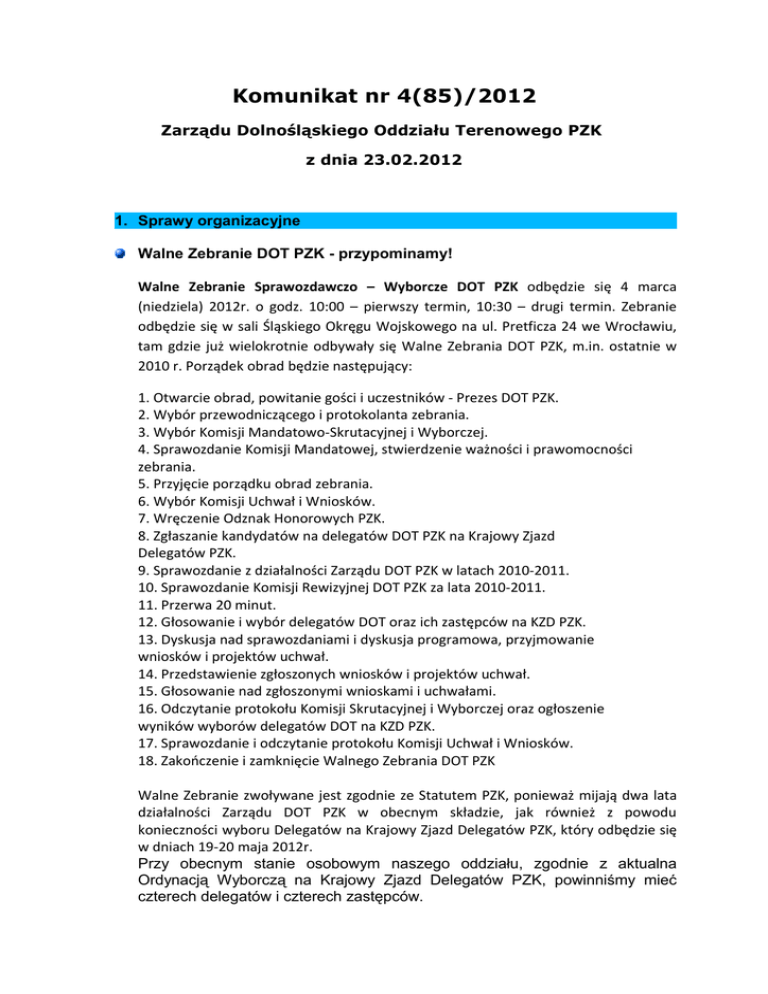 Komunikat nr 4(85)/2012

Zarządu Dolnośląskiego Oddziału Terenowego PZK

z dnia 23.02.2012

1. Sprawy organizacyjne

Walne Zebranie DOT PZK - przypominamy!

Walne Zebranie Sprawozdawczo – Wyborcze DOT PZK odbędzie się 4 marca (niedziela) 2012r. o godz. 10:00 – pierwszy termin, 10:30 – drugi termin. Zebranie odbędzie się w sali Śląskiego Okręgu Wojskowego na ul. Pretficza 24 we Wrocławiu, tam gdzie już wielokrotnie odbywały się Walne Zebrania DOT PZK, m.in. ostatnie w 2010 r. Porządek obrad będzie następujący:

1. Otwarcie obrad, powitanie gości i uczestników - Prezes DOT PZK.
2. Wybór przewodniczącego i protokolanta zebrania.
3. Wybór Komisji Mandatowo-Skrutacyjnej i Wyborczej.
4. Sprawozdanie Komisji Mandatowej, stwierdzenie ważności i prawomocności zebrania.
5. Przyjęcie porządku obrad zebrania.
6. Wybór Komisji Uchwał i Wniosków.
7. Wręczenie Odznak Honorowych PZK.
8. Zgłaszanie kandydatów na delegatów DOT PZK na Krajowy Zjazd Delegatów PZK.
9. Sprawozdanie z działalności Zarządu DOT PZK w latach 2010-2011.
10. Sprawozdanie Komisji Rewizyjnej DOT PZK za lata 2010-2011.
11. Przerwa 20 minut.
12. Głosowanie i wybór delegatów DOT oraz ich zastępców na KZD PZK.
13. Dyskusja nad sprawozdaniami i dyskusja programowa, przyjmowanie wniosków i projektów uchwał.
14. Przedstawienie zgłoszonych wniosków i projektów uchwał.
15. Głosowanie nad zgłoszonymi wnioskami i uchwałami.
16. Odczytanie protokołu Komisji Skrutacyjnej i Wyborczej oraz ogłoszenie wyników wyborów delegatów DOT na KZD PZK.
17. Sprawozdanie i odczytanie protokołu Komisji Uchwał i Wniosków.
18. Zakończenie i zamknięcie Walnego Zebrania DOT PZK

Walne Zebranie zwoływane jest zgodnie ze Statutem PZK, ponieważ mijają dwa lata działalności Zarządu DOT PZK w obecnym składzie, jak również z powodu konieczności wyboru Delegatów na Krajowy Zjazd Delegatów PZK, który odbędzie się w dniach 19-20 maja 2012r.
Przy obecnym stanie osobowym naszego oddziału, zgodnie z aktualna Ordynacją Wyborczą na Krajowy Zjazd Delegatów PZK, powinniśmy mieć czterech delegatów i czterech zastępców.